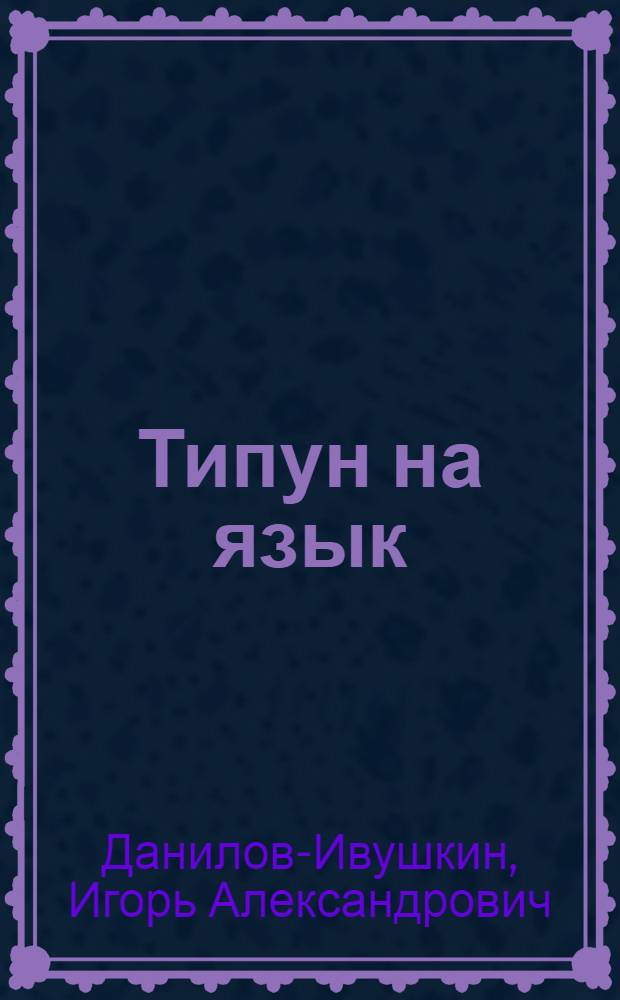 Типун на язык

Данилов-Ивушкин, Игорь Александрович